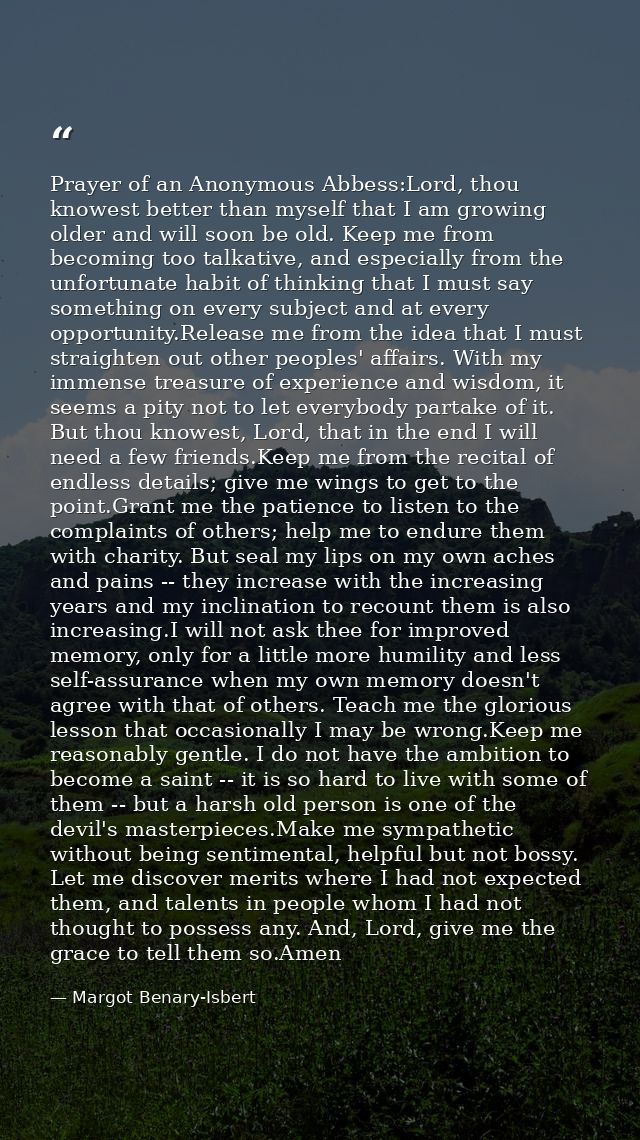 “

Prayer of an Anonymous Abbess:Lord, thou knowest better than myself that I am growing older and will soon be old. Keep me from becoming too talkative, and especially from the unfortunate habit of thinking that I must say something on every subject and at every opportunity.Release me from the idea that I must straighten out other peoples' affairs. With my immense treasure of experience and wisdom, it seems a pity not to let everybody partake of it. But thou knowest, Lord, that in the end I will need a few friends.Keep me from the recital of endless details; give me wings to get to the point.Grant me the patience to listen to the complaints of others; help me to endure them with charity. But seal my lips on my own aches and pains -- they increase with the increasing years and my inclination to recount them is also increasing.I will not ask thee for improved memory, only for a little more humility and less self-assurance when my own memory doesn't agree with that of others. Teach me the glorious lesson that occasionally I may be wrong.Keep me reasonably gentle. I do not have the ambition to become a saint -- it is so hard to live with some of them -- but a harsh old person is one of the devil's masterpieces.Make me sympathetic without being sentimental, helpful but not bossy. Let me discover merits where I had not expected them, and talents in people whom I had not thought to possess any. And, Lord, give me the grace to tell them so.Amen

— Margot Benary-Isbert